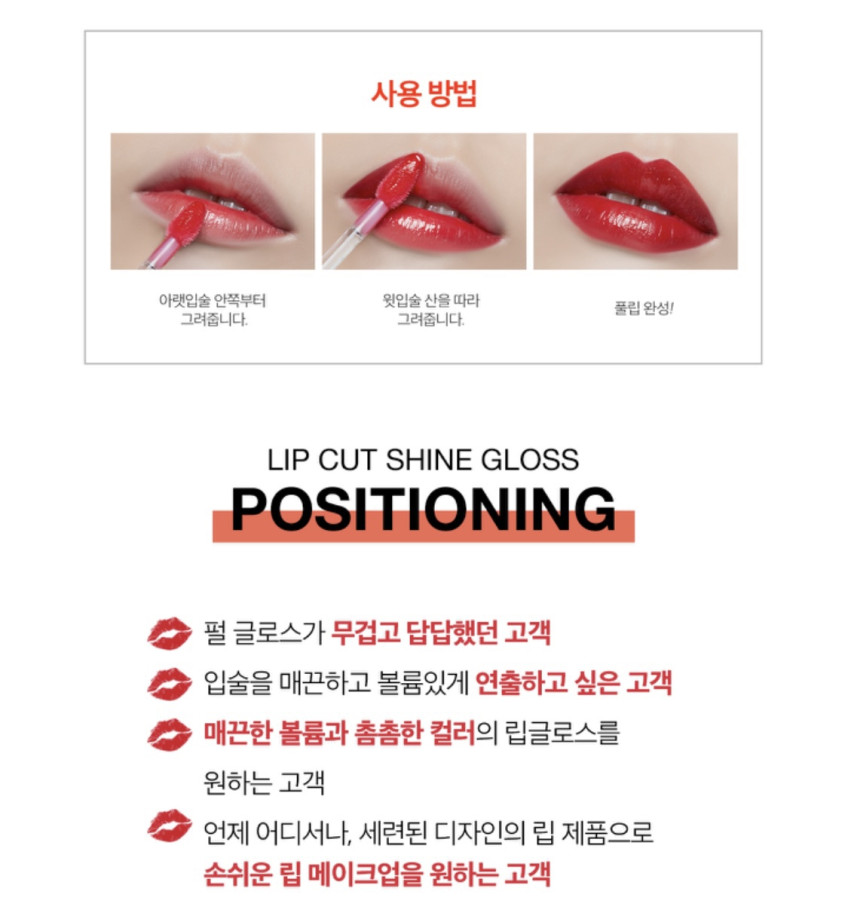 사용 방법

아랫입술 안쪽부터
그려줍니다.

윗입술 산을 따라
그려줍니다.

풀립 완성!

LIP CUT SHINE GLOSS
POSITIONING

펄 글로스가 무겁고 답답했던 고객

입술을 매끈하고 볼륨있게 연출하고 싶은 고객

매끈한 볼륨과 촘촘한 컬러의 립글로스를 원하는 고객

언제 어디서나, 세련된 디자인의 립 제품으로 손쉬운 립 메이크업을 원하는 고객